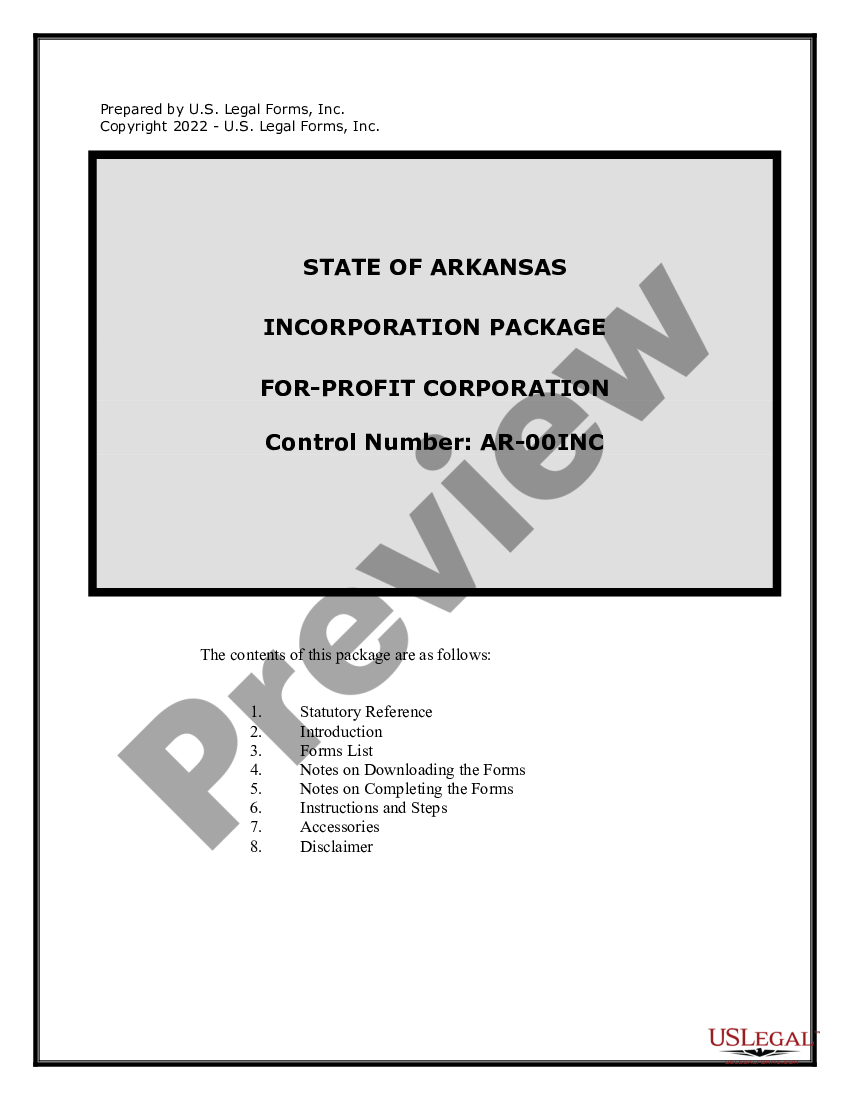 Prepared by U.S. Legal Forms, Inc.
Copyright 2022 - U.S. Legal Forms, Inc.

STATE OF ARKANSAS

INCORPORATION PACKAGE

FOR-PROFIT CORPORATION

Control Number: AR-00INC

The contents of this package are as follows:

1. Statutory Reference
2. Introduction
3. Forms List
4. Notes on Downloading the Forms
5. Notes on Completing the Forms
6. Instructions and Steps
7. Accessories
8. Disclaimer

USLEGAL

Preview